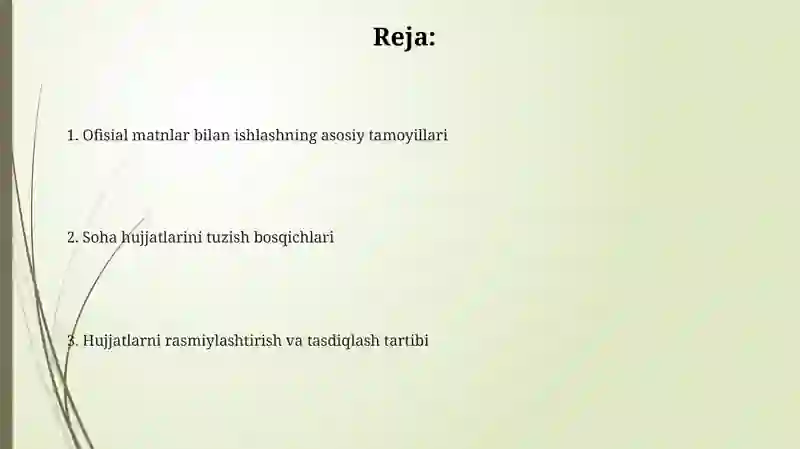 Reja:

1. Ofisial matnlar bilan ishlashning asosiy tamoyillari

2. Soha hujjatlarini tuzish bosqichlari

3. Hujjatlarni rasmiylashtirish va tasdiqlash tartibi